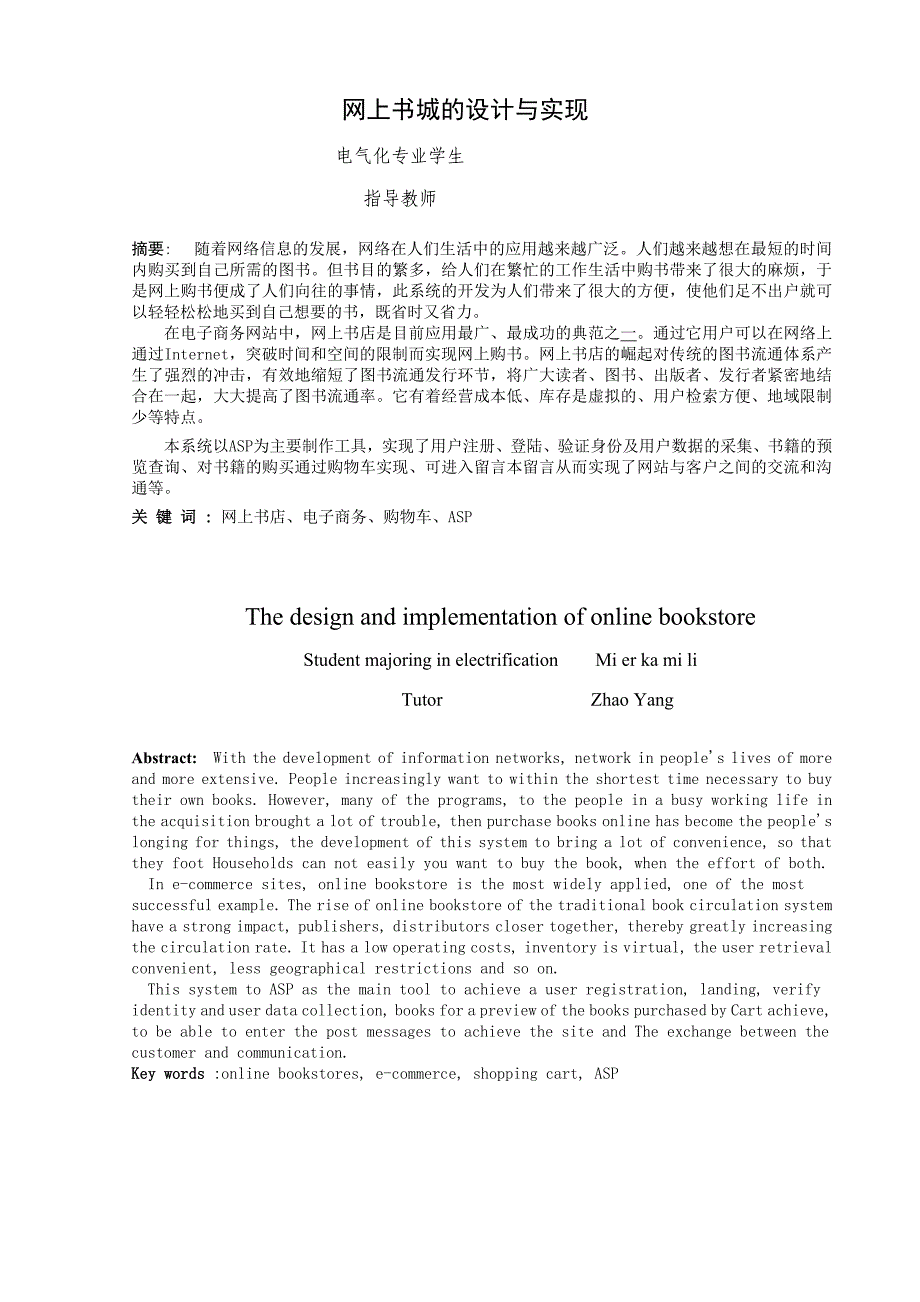 网上书城的设计与实现

电气化专业学生

指导教师

摘要： 随着网络信息的发展，网络在人们生活中的应用越来越广泛。人们越来越想在最短的时间内购买到自己所需的图书。但书目的繁多，给人们在繁忙的工作生活中购书带来了很大的麻烦，于是网上购书便成了人们向往的事情，此系统的开发为人们带来了很大的方便，使他们足不出户就可以轻轻松松地买到自己想要的书，既省时又省力。

在电子商务网站中，网上书店是目前应用最广、最成功的典范之一。通过它用户可以在网络上通过Internet，突破时间和空间的限制而实现网上购书。网上书店的崛起对传统的图书流通体系产生了强烈的冲击，有效地缩短了图书流通发行环节，将广大读者、图书、出版者、发行者紧密地结合在一起，大大提高了图书流通率。它有着经营成本低、库存是虚拟的、用户检索方便、地域限制少等特点。

本系统以ASP为主要制作工具，实现了用户注册、登陆、验证身份及用户数据的采集、书籍的预览查询、对书籍的购买通过购物车实现、可进入留言本留言从而实现了网站与客户之间的交流和沟通等。

关 键 词 ：网上书店、电子商务、购物车、ASP

The design and implementation of online bookstore

Student majoring in electrification Mi er ka mi li

Tutor Zhao Yang

Abstract: With the development of information networks, network in people's lives of more and more extensive. People increasingly want to within the shortest time necessary to buy their own books. However, many of the programs, to the people in a busy working life in the acquisition brought a lot of trouble, then purchase books online has become the people's longing for things, the development of this system to bring a lot of convenience, so that they foot Households can not easily you want to buy the book, when the effort of both.

In e-commerce sites, online bookstore is the most widely applied, one of the most successful example. The rise of online bookstore of the traditional book circulation system have a strong impact, publishers, distributors closer together, thereby greatly increasing the circulation rate. It has a low operating costs, inventory is virtual, the user retrieval convenient, less geographical restrictions and so on.

This system to ASP as the main tool to achieve a user registration, landing, verify identity and user data collection, books for a preview of the books purchased by Cart achieve, to be able to enter the post messages to achieve the site and The exchange between the customer and communication.

Key words :online bookstores, e-commerce, shopping cart, ASP